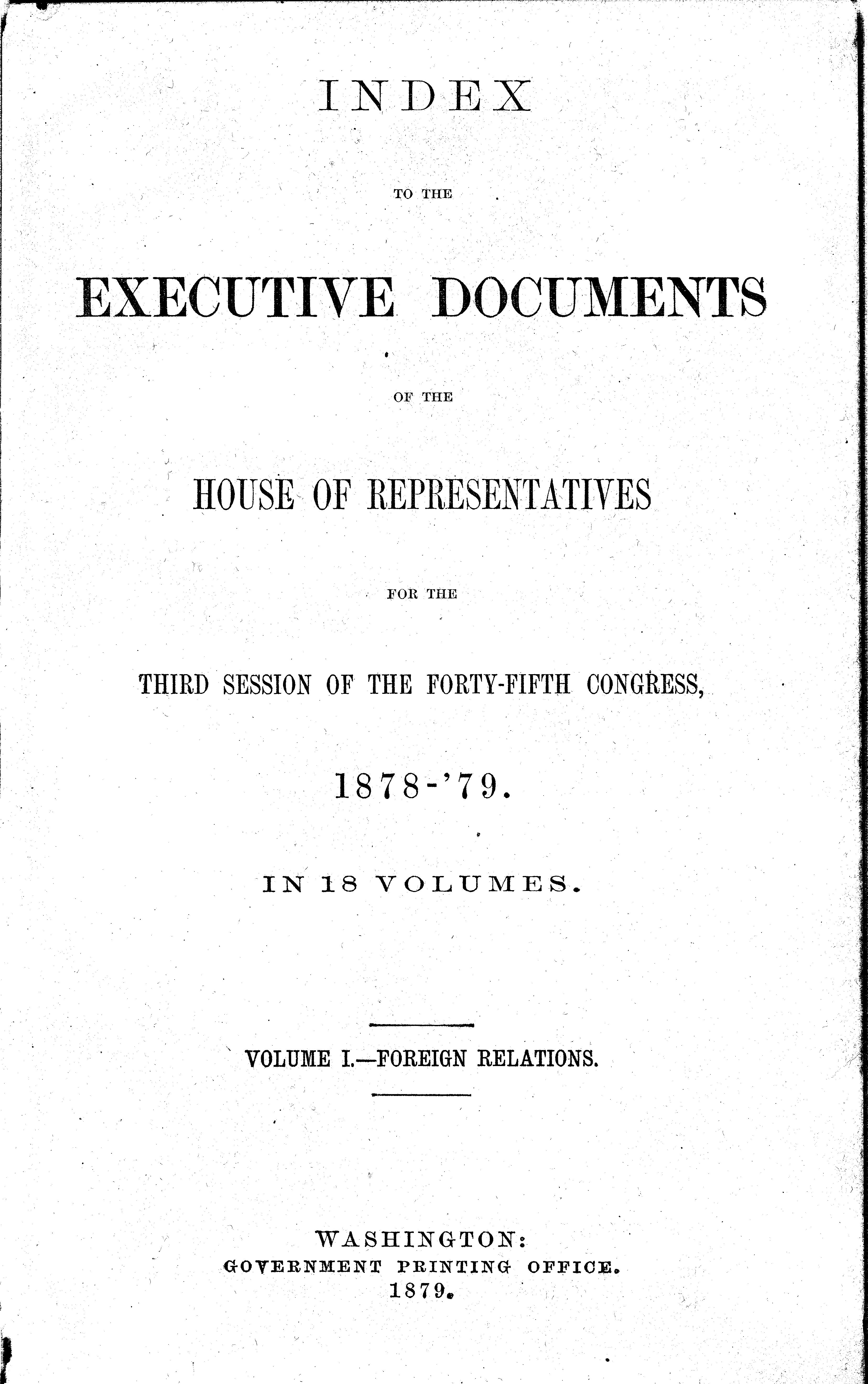 INDEX

TO THE

EXECUTIVE DOCUMENTS

OF THE

HOUSE OF REPRESENTATIVES

FOR THE

THIRD SESSION OF THE FORTY-FIFTH CONGRESS,

1878-'79.

IN 18 VOLUMES.

VOLUME I.—FOREIGN RELATIONS.

WASHINGTON:
GOVERNMENT PRINTING OFFICE.
1879.